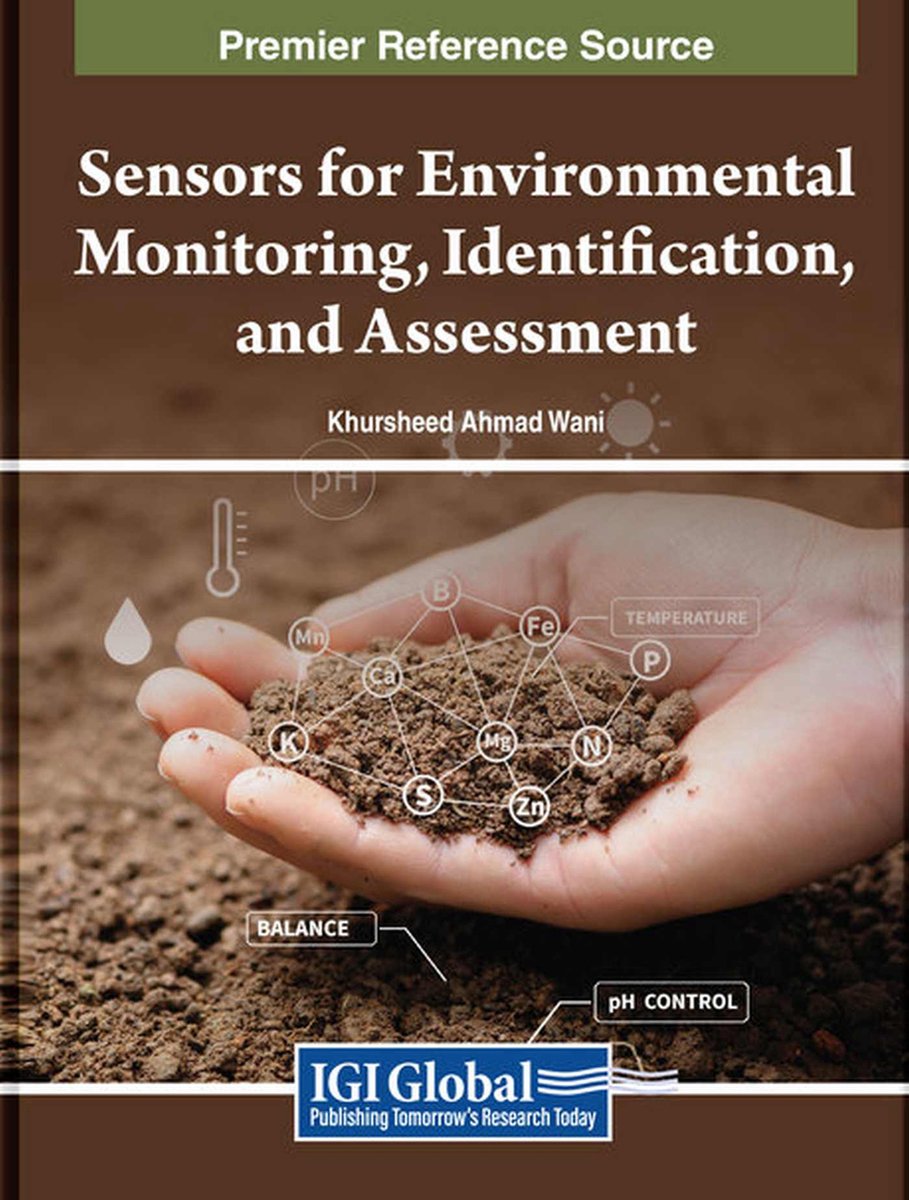 Premier Reference Source

Sensors for Environmental Monitoring, Identification, and Assessment

Khursheed Ahmad Wani

pH

B

Mn

Fe

TEMPERATURE

Ca

P

K

Mg

N

S

Zn

BALANCE

pH CONTROL

IGI Global
Publishing Tomorrow's Research Today